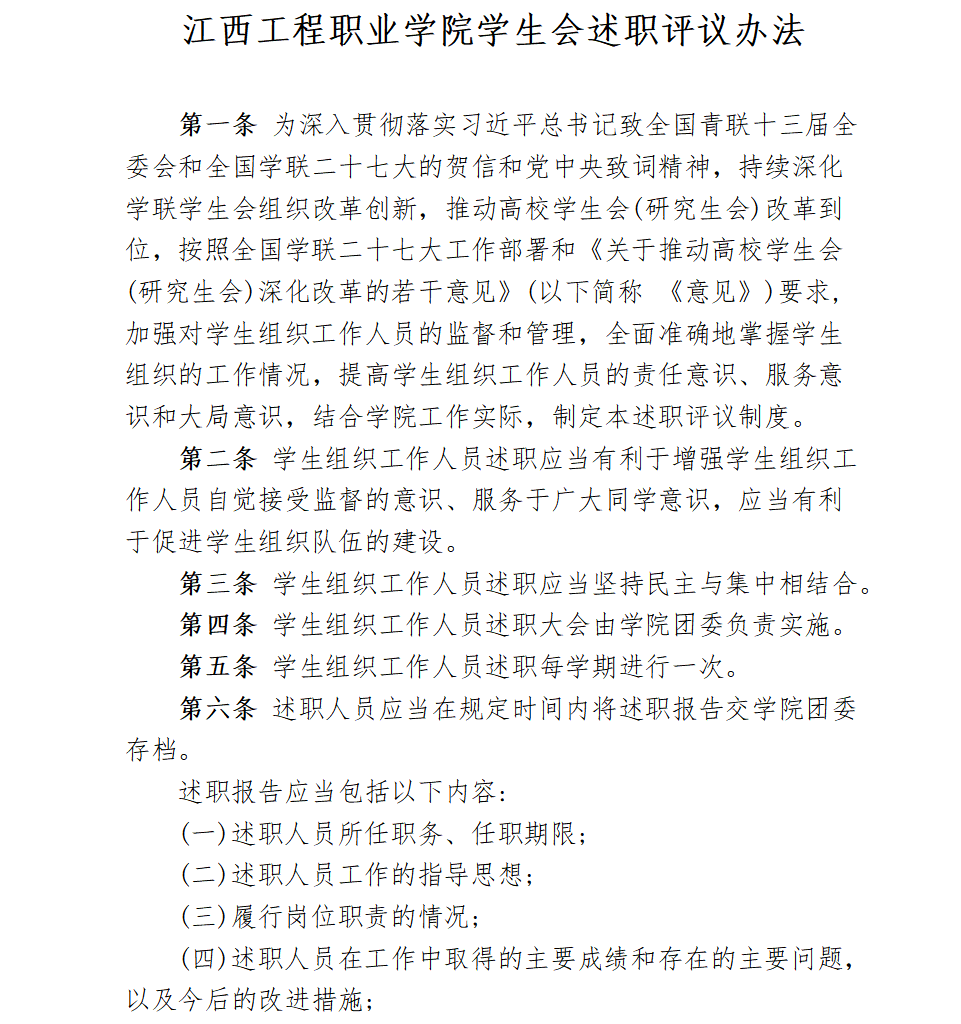 江西工程职业学院学生会述职评议办法

第一条 为深入贯彻落实习近平总书记致全国青联十三届全委会和全国学联二十七大的贺信和党中央致词精神，持续深化学联学生会组织改革创新，推动高校学生会(研究生会)改革到位，按照全国学联二十七大工作部署和《关于推动高校学生会(研究生会)深化改革的若干意见》(以下简称 《意见》)要求，加强对学生组织工作人员的监督和管理，全面准确地掌握学生组织的工作情况，提高学生组织工作人员的责任意识、服务意识和大局意识，结合学院工作实际，制定本述职评议制度。

第二条 学生组织工作人员述职应当有利于增强学生组织工作人员自觉接受监督的意识、服务于广大同学意识，应当有利于促进学生组织队伍的建设。

第三条 学生组织工作人员述职应当坚持民主与集中相结合。

第四条 学生组织工作人员述职大会由学院团委负责实施。

第五条 学生组织工作人员述职每学期进行一次。

第六条 述职人员应当在规定时间内将述职报告交学院团委存档。

述职报告应当包括以下内容:

(一)述职人员所任职务、任职期限;

(二)述职人员工作的指导思想;

(三)履行岗位职责的情况;

(四)述职人员在工作中取得的主要成绩和存在的主要问题，以及今后的改进措施;